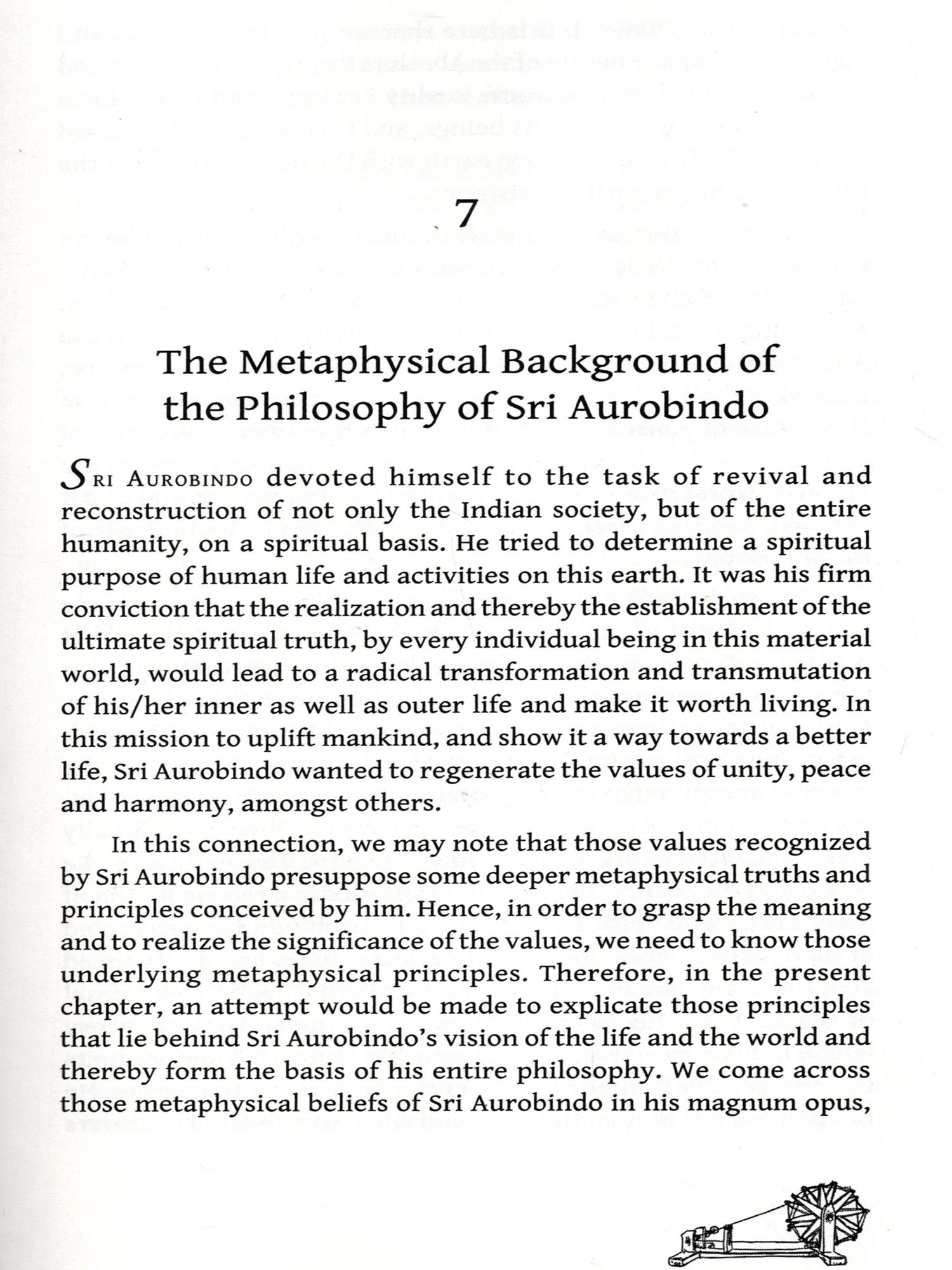 7

The Metaphysical Background of the Philosophy of Sri Aurobindo

SRI AUROBINDO devoted himself to the task of revival and reconstruction of not only the Indian society, but of the entire humanity, on a spiritual basis. He tried to determine a spiritual purpose of human life and activities on this earth. It was his firm conviction that the realization and thereby the establishment of the ultimate spiritual truth, by every individual being in this material world, would lead to a radical transformation and transmutation of his/her inner as well as outer life and make it worth living. In this mission to uplift mankind, and show it a way towards a better life, Sri Aurobindo wanted to regenerate the values of unity, peace and harmony, amongst others.

In this connection, we may note that those values recognized by Sri Aurobindo presuppose some deeper metaphysical truths and principles conceived by him. Hence, in order to grasp the meaning and to realize the significance of the values, we need to know those underlying metaphysical principles. Therefore, in the present chapter, an attempt would be made to explicate those principles that lie behind Sri Aurobindo's vision of the life and the world and thereby form the basis of his entire philosophy. We come across those metaphysical beliefs of Sri Aurobindo in his magnum opus,